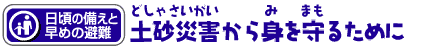 日頃の備えと早めの避難

どしゃさいがい み まも
土砂災害から身を守るために